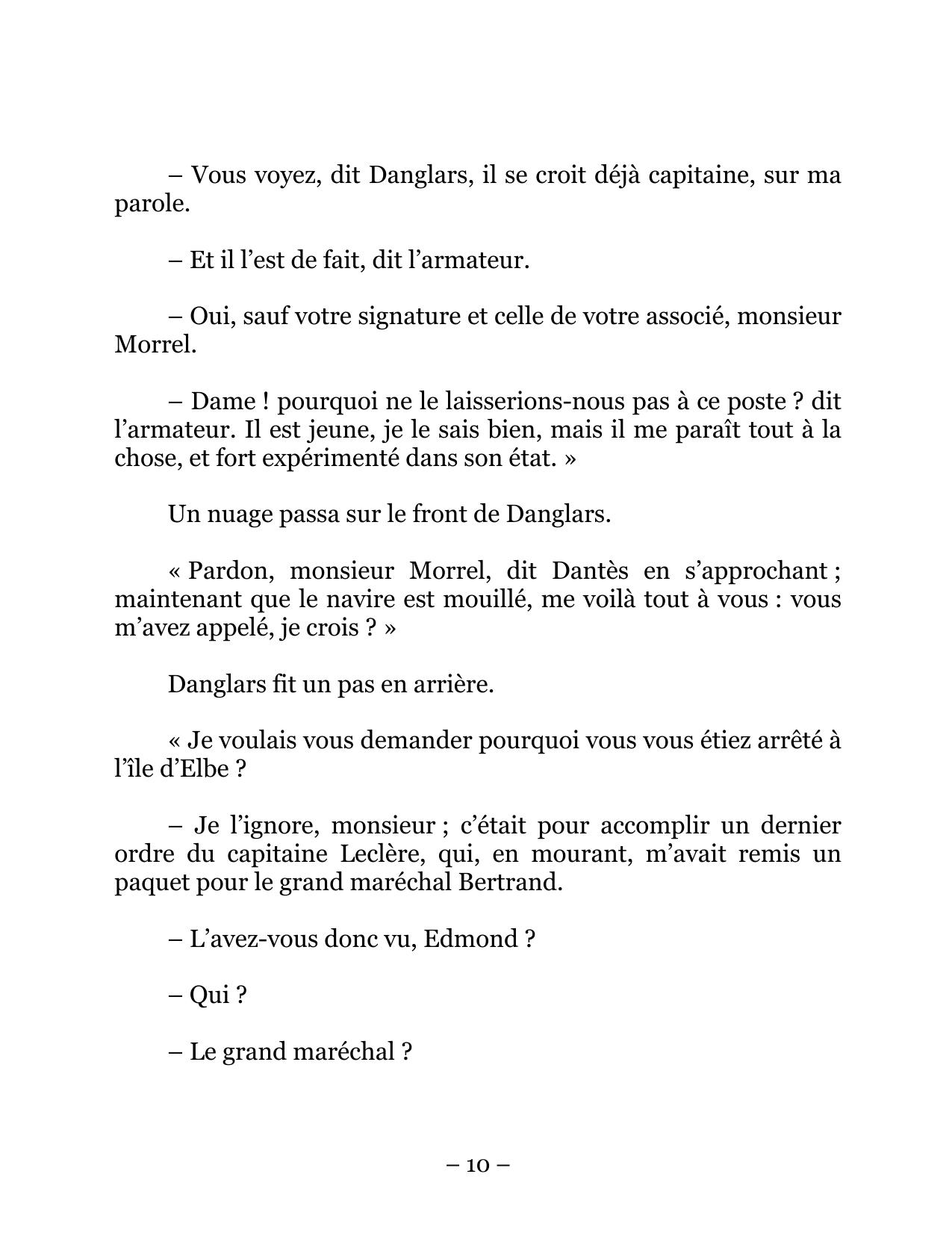 – Vous voyez, dit Danglars, il se croit déjà capitaine, sur ma parole.

– Et il l’est de fait, dit l’armateur.

– Oui, sauf votre signature et celle de votre associé, monsieur Morrel.

– Dame ! pourquoi ne le laisserions-nous pas à ce poste ? dit l’armateur. Il est jeune, je le sais bien, mais il me paraît tout à la chose, et fort expérimenté dans son état. »

Un nuage passa sur le front de Danglars.

« Pardon, monsieur Morrel, dit Dantès en s’approchant ; maintenant que le navire est mouillé, me voilà tout à vous : vous m’avez appelé, je crois ? »

Danglars fit un pas en arrière.

« Je voulais vous demander pourquoi vous vous étiez arrêté à l’île d’Elbe ?

– Je l’ignore, monsieur ; c’était pour accomplir un dernier ordre du capitaine Leclère, qui, en mourant, m’avait remis un paquet pour le grand maréchal Bertrand.

– L’avez-vous donc vu, Edmond ?

– Qui ?

– Le grand maréchal ?

– 10 –